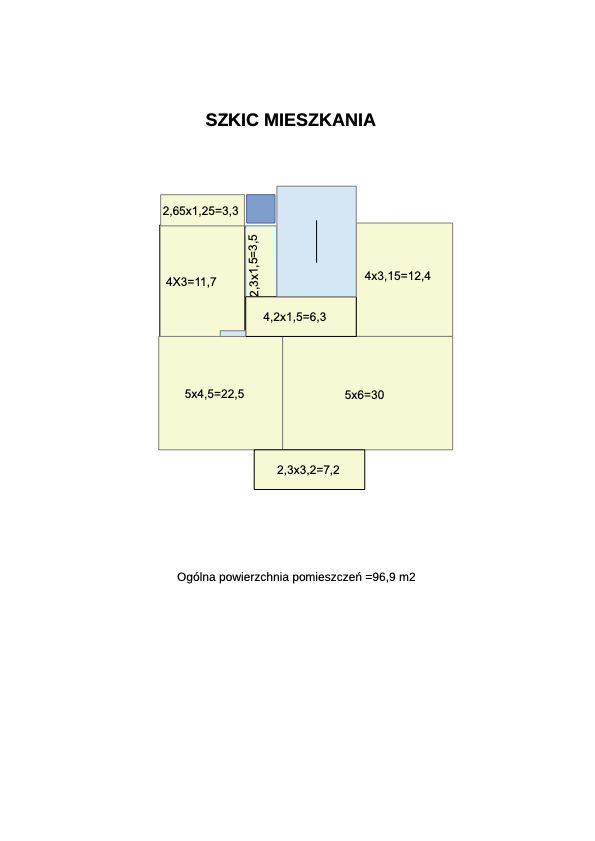 SZKIC MIESZKANIA

2,65x1,25=3,3

4X3=11,7

2,3x1,5=3,5

4x3,15=12,4

4,2x1,5=6,3

5x4,5=22,5

5x6=30

2,3x3,2=7,2

Ogólna powierzchnia pomieszczeń =96,9 m2